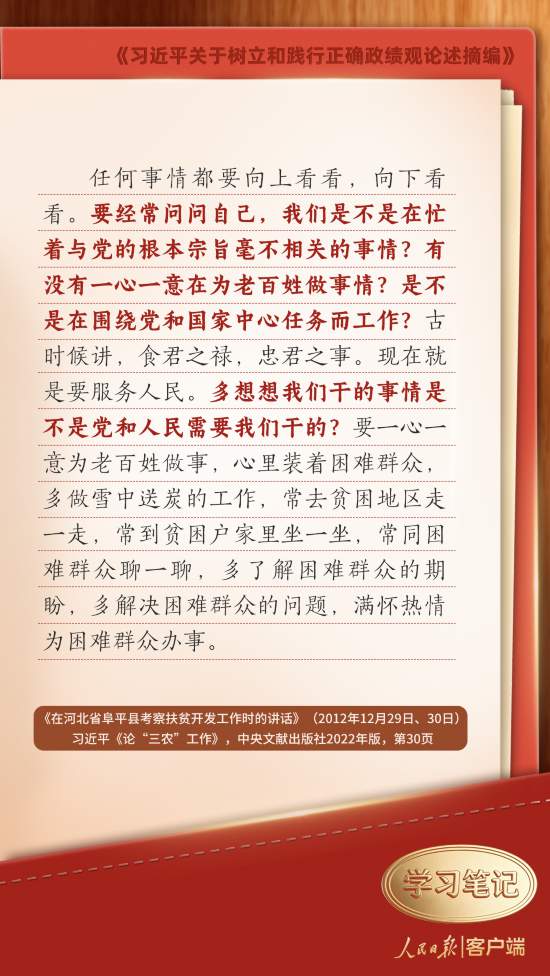 《习近平关于树立和践行正确政绩观论述摘编》

任何事情都要向上看看，向下看看。要经常问问自己，我们是不是在忙着与党的根本宗旨毫不相关的事情？有没有一心一意在为老百姓做事情？是不是在围绕党和国家中心任务而工作？古时候讲，食君之禄，忠君之事。现在就是要服务人民。多想想我们干的事情是不是党和人民需要我们干的？要一心一意为老百姓做事，心里装着困难群众，多做雪中送炭的工作，常去贫困地区走一走，常到贫困户家里坐一坐，常同困难群众聊一聊，多了解困难群众的期盼，多解决困难群众的问题，满怀热情为困难群众办事。

《在河北省阜平县考察扶贫开发工作时的讲话》（2012年12月29日、30日）
习近平《论“三农”工作》，中央文献出版社2022年版，第30页

学习笔记

人民日报|客户端